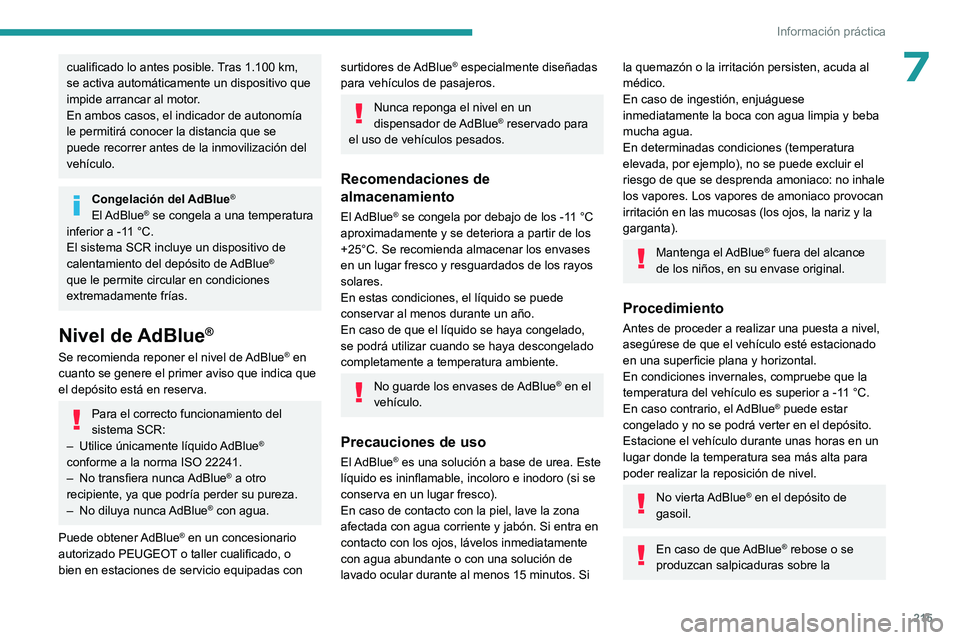 Información práctica

7

cualificado lo antes posible. Tras 1.100 km, se activa automáticamente un dispositivo que impide arrancar al motor.
En ambos casos, el indicador de autonomía le permitirá conocer la distancia que se puede recorrer antes de la inmovilización del vehículo.

Congelación del AdBlue®
El AdBlue® se congela a una temperatura inferior a -11 °C.
El sistema SCR incluye un dispositivo de calentamiento del depósito de AdBlue® que le permite circular en condiciones extremadamente frías.

Nivel de AdBlue®

Se recomienda reponer el nivel de AdBlue® en cuanto se genere el primer aviso que indica que el depósito está en reserva.

Para el correcto funcionamiento del sistema SCR:
– Utilice únicamente líquido AdBlue® conforme a la norma ISO 22241.
– No transfiera nunca AdBlue® a otro recipiente, ya que podría perder su pureza.
– No diluya nunca AdBlue® con agua.

Puede obtener AdBlue® en un concesionario autorizado PEUGEOT o taller cualificado, o bien en estaciones de servicio equipadas con surtidores de AdBlue® especialmente diseñadas para vehículos de pasajeros.

Nunca reponga el nivel en un dispensador de AdBlue® reservado para el uso de vehículos pesados.

Recomendaciones de almacenamiento

El AdBlue® se congela por debajo de los -11 °C aproximadamente y se deteriora a partir de los +25°C. Se recomienda almacenar los envases en un lugar fresco y resguardados de los rayos solares.
En estas condiciones, el líquido se puede conservar al menos durante un año.
En caso de que el líquido se haya congelado, se podrá utilizar cuando se haya descongelado completamente a temperatura ambiente.

No guarde los envases de AdBlue® en el vehículo.

Precauciones de uso

El AdBlue® es una solución a base de urea. Este líquido es ininflamable, incoloro e inodoro (si se conserva en un lugar fresco).
En caso de contacto con la piel, lave la zona afectada con agua corriente y jabón. Si entra en contacto con los ojos, lávelos inmediatamente con agua abundante o con una solución de lavado ocular durante al menos 15 minutos. Si la quemazón o la irritación persisten, acuda al médico.
En caso de ingestión, enjuáguese inmediatamente la boca con agua limpia y beba mucha agua.
En determinadas condiciones (temperatura elevada, por ejemplo), no se puede excluir el riesgo de que se desprenda amoniaco: no inhale los vapores. Los vapores de amoniaco provocan irritación en las mucosas (los ojos, la nariz y la garganta).

Mantenga el AdBlue® fuera del alcance de los niños, en su envase original.

Procedimiento

Antes de proceder a realizar una puesta a nivel, asegúrese de que el vehículo esté estacionado en una superficie plana y horizontal.
En condiciones invernales, compruebe que la temperatura del vehículo es superior a -11 °C. En caso contrario, el AdBlue® puede estar congelado y no se podrá verter en el depósito. Estacione el vehículo durante unas horas en un lugar donde la temperatura sea más alta para poder realizar la reposición de nivel.

No vierta AdBlue® en el depósito de gasoil.

En caso de que AdBlue® rebose o se produzcan salpicaduras sobre la

215

carmanualsonline.info